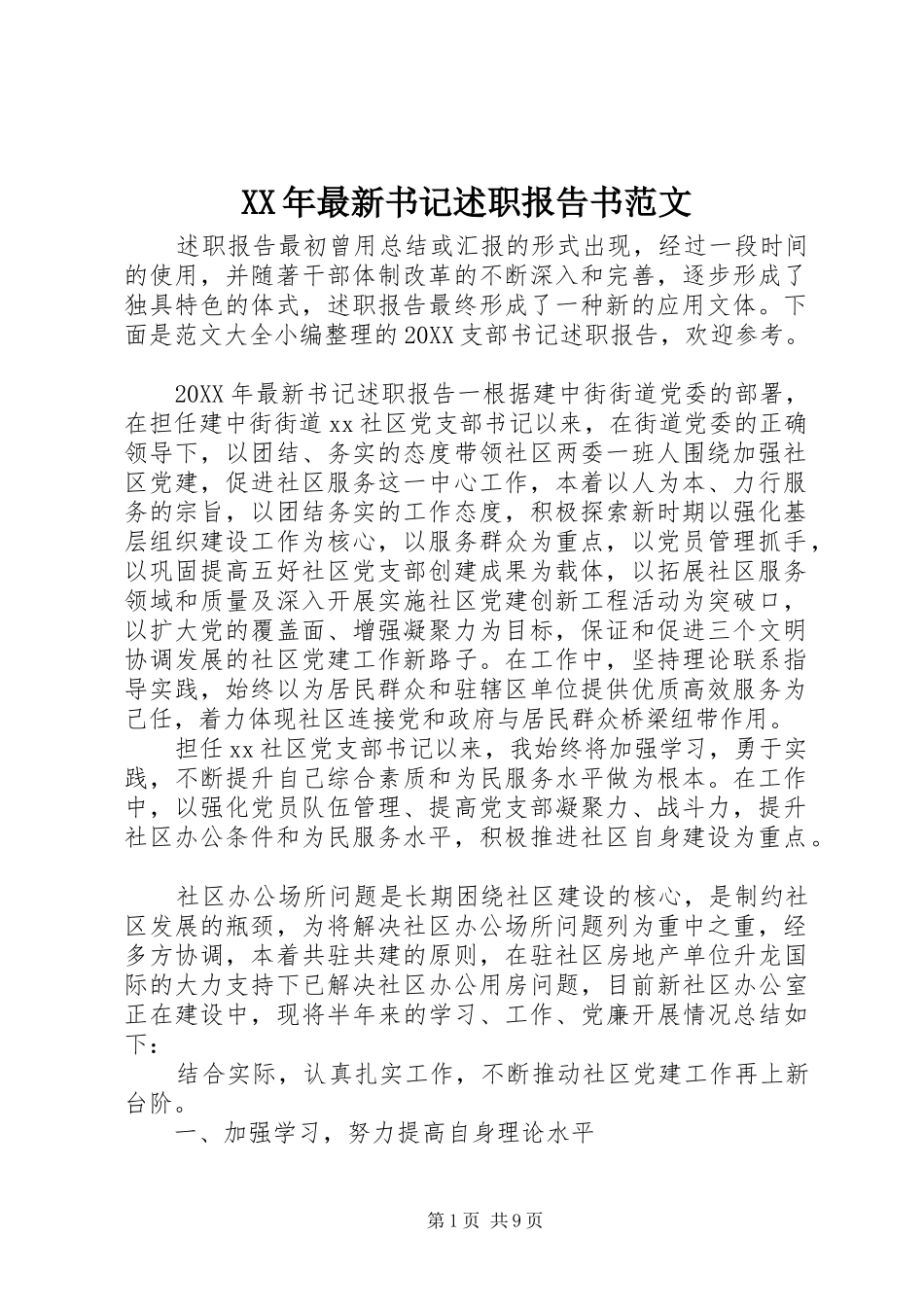 XX年最新书记述职报告书范文

述职报告最初曾用总结或汇报的形式出现，经过一段时间的使用，并随著干部体制改革的不断深入和完善，逐步形成了独具特色的体式，述职报告最终形成了一种新的应用文体。下面是范文大全小编整理的20XX支部书记述职报告，欢迎参考。

20XX年最新书记述职报告一根据建中街街道党委的部署，在担任建中街街道xx社区党支部书记以来，在街道党委的正确领导下，以团结、务实的态度带领社区两委一班人围绕加强社区党建，促进社区服务这一中心工作，本着以人为本、力行服务的宗旨，以团结务实的工作态度，积极探索新时期以强化基层组织建设工作为核心，以服务群众为重点，以党员管理抓手，以巩固提高五好社区党支部创建成果为载体，以拓展社区服务领域和质量及深入开展实施社区党建创新工程活动为突破口，以扩大党的覆盖面、增强凝聚力为目标，保证和促进三个文明协调发展的社区党建工作新路子。在工作中，坚持理论联系指导实践，始终以为居民群众和驻辖区单位提供优质高效服务为己任，着力体现社区连接党和政府与居民群众桥梁纽带作用。

担任xx社区党支部书记以来，我始终将加强学习，勇于实践，不断提升自己综合素质和为民服务水平做为根本。在工作中，以强化党员队伍管理、提高党支部凝聚力、战斗力，提升社区办公条件和为民服务水平，积极推进社区自身建设为重点。

社区办公场所问题是长期困绕社区建设的核心，是制约社区发展的瓶颈，为将解决社区办公场所问题列为重中之重，经多方协调，本着共驻共建的原则，在驻社区房地产单位升龙国际的大力支持下已解决社区办公用房问题，目前新社区办公室正在建设中，现将半年来的学习、工作、党廉开展情况总结如下：

结合实际，认真扎实工作，不断推动社区党建工作再上新台阶。

一、加强学习，努力提高自身理论水平

第1页 共9页